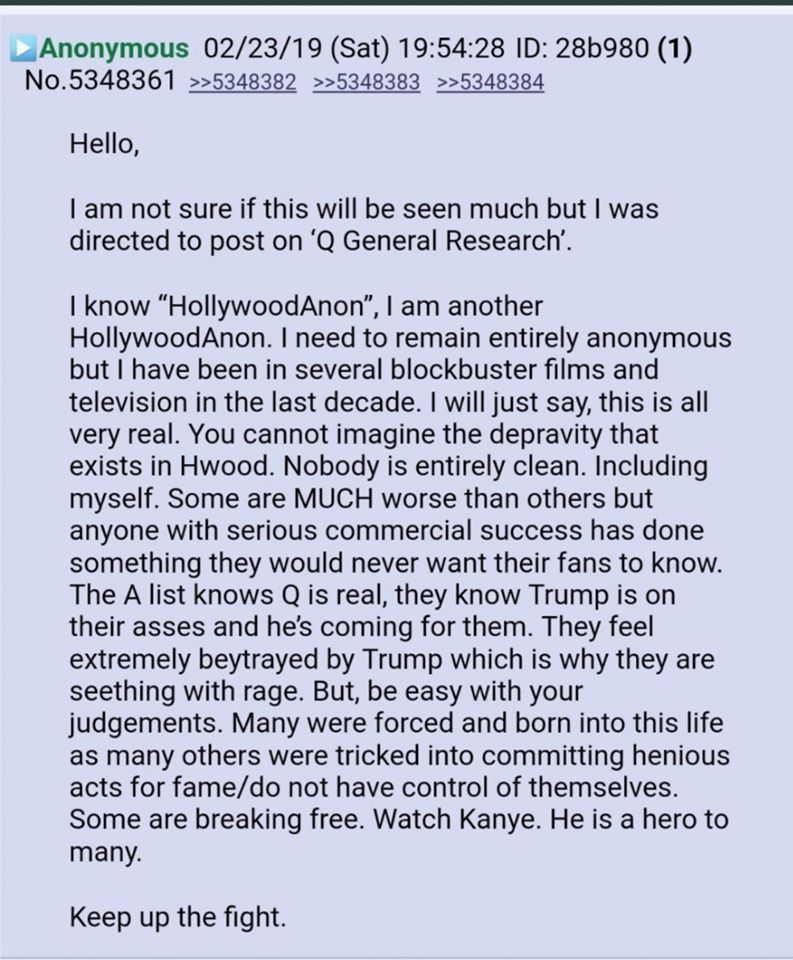 Anonymous 02/23/19 (Sat) 19:54:28 ID: 28b980 (1) No.5348361 >>5348382 >>5348383 >>5348384

Hello,

I am not sure if this will be seen much but I was directed to post on 'Q General Research'.

I know "HollywoodAnon", I am another HollywoodAnon. I need to remain entirely anonymous but I have been in several blockbuster films and television in the last decade. I will just say, this is all very real. You cannot imagine the depravity that exists in Hwood. Nobody is entirely clean. Including myself. Some are MUCH worse than others but anyone with serious commercial success has done something they would never want their fans to know. The A list knows Q is real, they know Trump is on their asses and he's coming for them. They feel extremely beytrayed by Trump which is why they are seething with rage. But, be easy with your judgements. Many were forced and born into this life as many others were tricked into committing henious acts for fame/do not have control of themselves. Some are breaking free. Watch Kanye. He is a hero to many.

Keep up the fight.